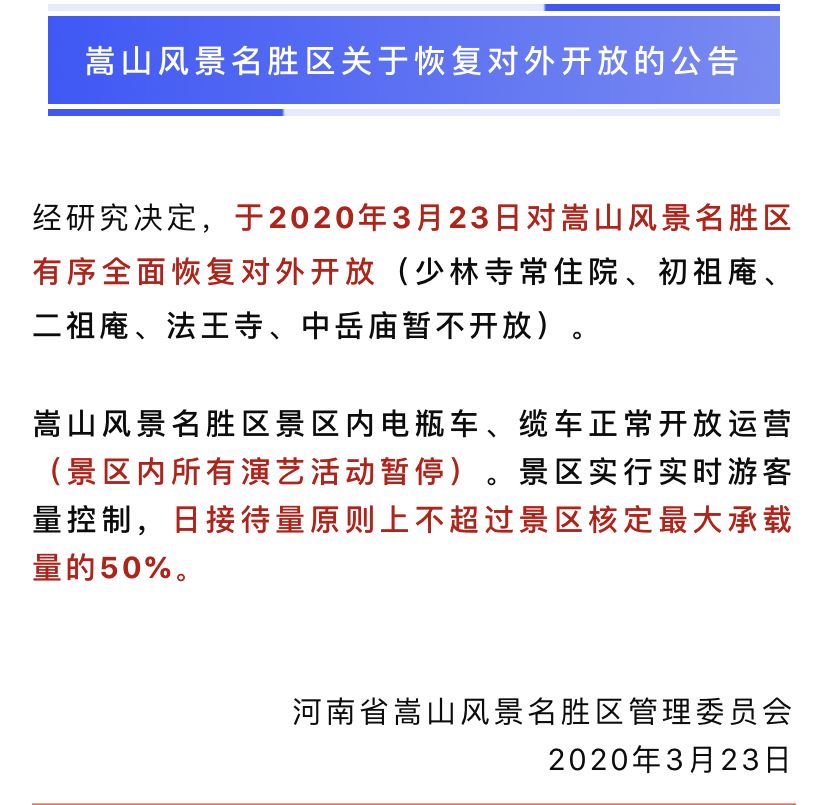 嵩山风景名胜区关于恢复对外开放的公告

经研究决定，于2020年3月23日对嵩山风景名胜区有序全面恢复对外开放（少林寺常住院、初祖庵、二祖庵、法王寺、中岳庙暂不开放）。

嵩山风景名胜区景区内电瓶车、缆车正常开放运营（景区内所有演艺活动暂停）。景区实行实时游客量控制，日接待量原则上不超过景区核定最大承载量的50%。

河南省嵩山风景名胜区管理委员会
2020年3月23日